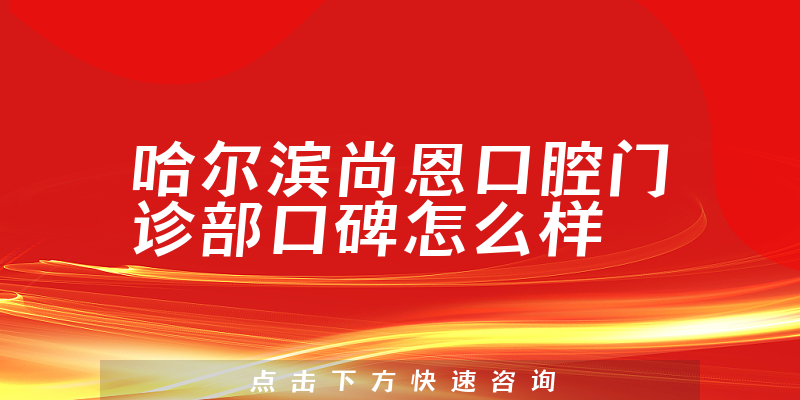 哈尔滨尚恩口腔门诊部口碑怎么样

点击下方快速咨询